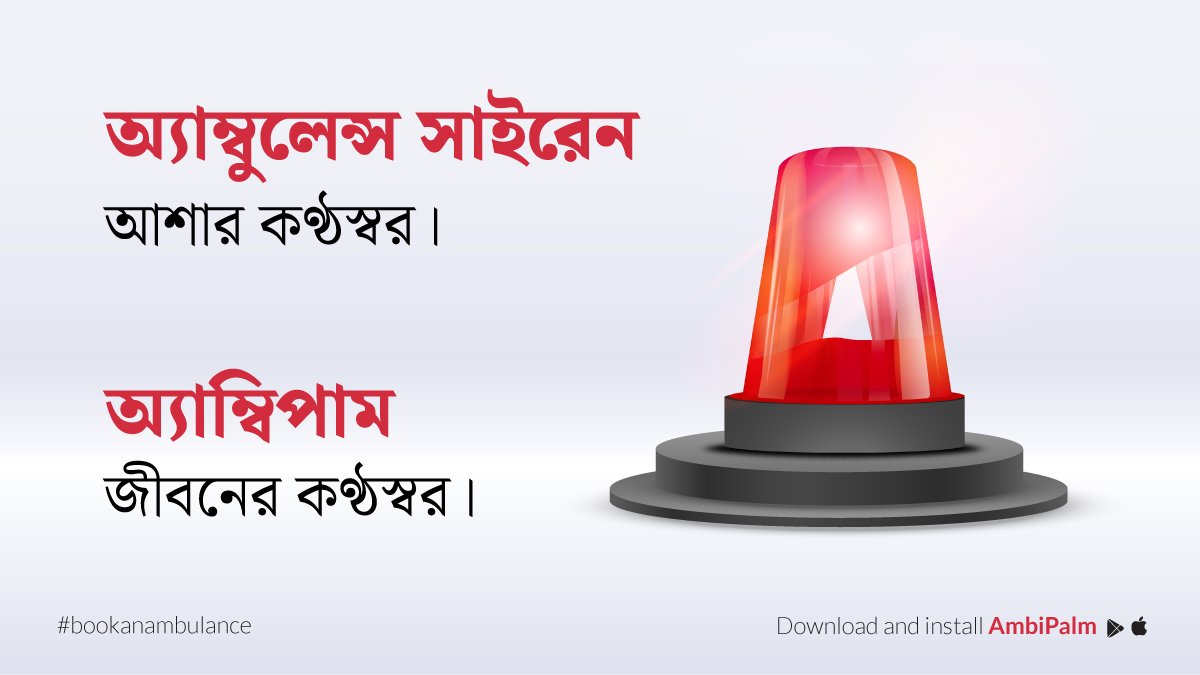 অ্যাম্বুলেন্স সাইরেন
আশার কণ্ঠস্বর।

অ্যাম্বিপাম
জীবনের কণ্ঠস্বর।

#bookanambulance

Download and install AmbiPalm